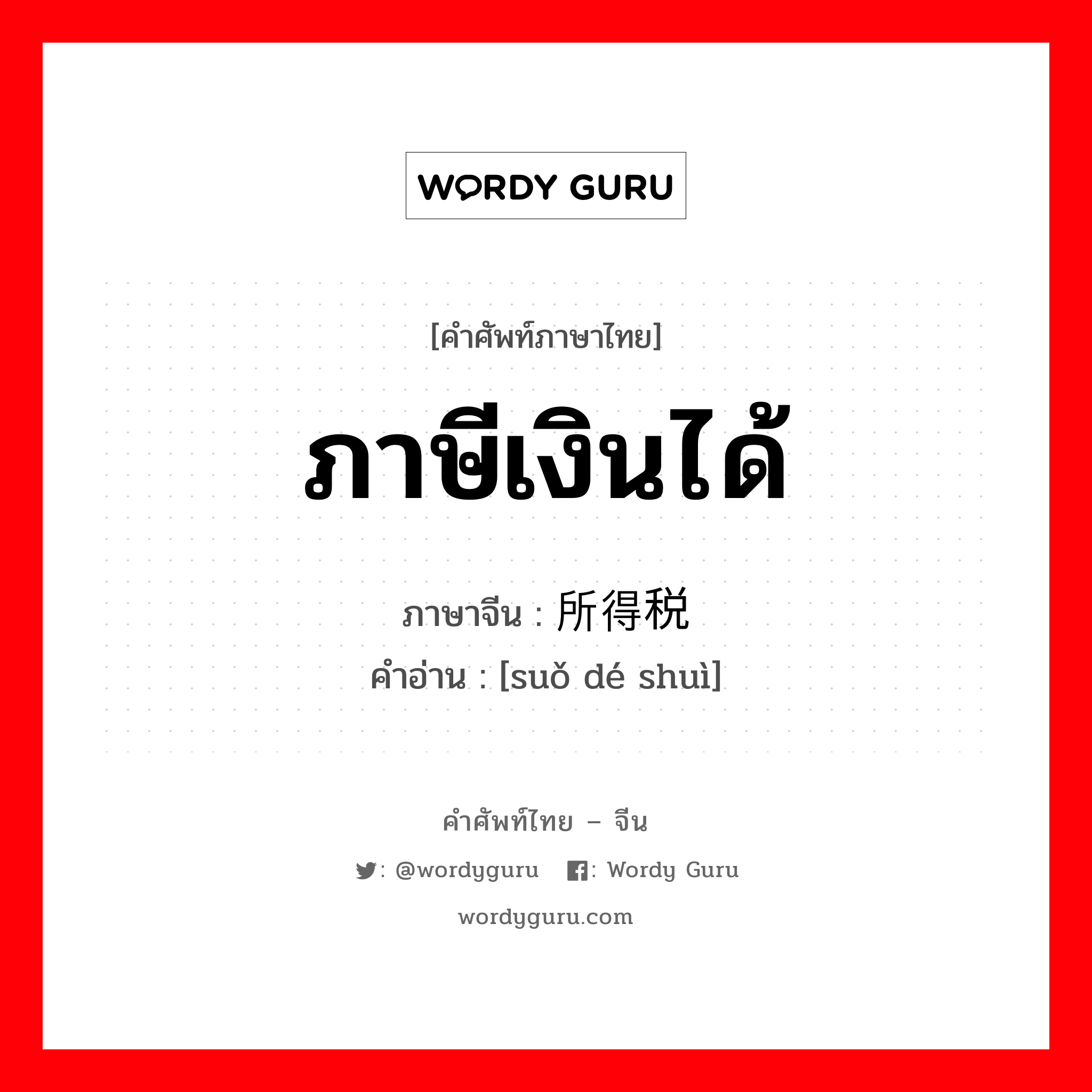 WORDY GURU

[คำศัพท์ภาษาไทย]

ภาษีเงินได้

ภาษาจีน : 所得税

คำอ่าน : [suǒ dé shuì]

คำศัพท์ไทย – จีน

: @wordyguru : Wordy Guru

wordyguru.com